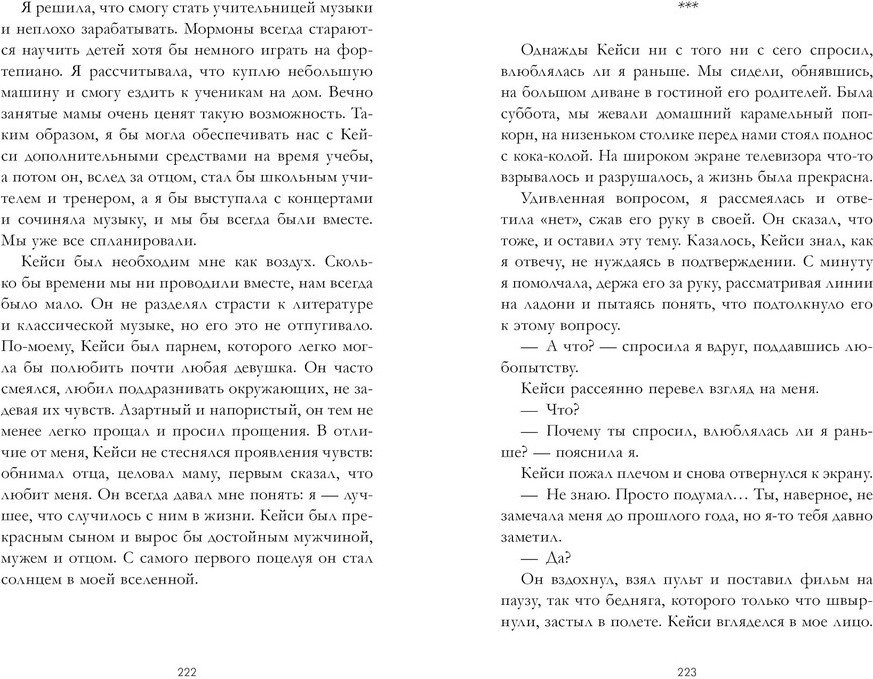 Я решила, что смогу стать учительницей музыки и неплохо зарабатывать. Мормоны всегда стараются научить детей хотя бы немного играть на фортепиано. Я рассчитывала, что куплю небольшую машину и смогу ездить к ученикам на дом. Вечно занятые мамы очень ценят такую возможность. Таким образом, я бы могла обеспечивать нас с Кейси дополнительными средствами на время учебы, а потом он, вслед за отцом, стал бы школьным учителем и тренером, а я бы выступала с концертами и сочиняла музыку, и мы бы всегда были вместе. Мы уже все спланировали.

Кейси был необходим мне как воздух. Сколько бы времени мы ни проводили вместе, нам всегда было мало. Он не разделял страсти к литературе и классической музыке, но его это не отпугивало. По-моему, Кейси был парнем, которого легко могла бы полюбить почти любая девушка. Он часто смеялся, любил поддразнивать окружающих, не задевая их чувств. Азартный и напористый, он тем не менее легко прощал и просил прощения. В отличие от меня, Кейси не стеснялся проявления чувств: обнимал отца, целовал маму, первым сказал, что любит меня. Он всегда давал мне понять: я — лучшее, что случилось с ним в жизни. Кейси был прекрасным сыном и вырос бы достойным мужчиной, мужем и отцом. С самого первого поцелуя он стал солнцем в моей вселенной.

222

***

Однажды Кейси ни с того ни с сего спросил, влюблялась ли я раньше. Мы сидели, обнявшись, на большом диване в гостиной его родителей. Была суббота, мы жевали домашний карамельный попкорн, на низеньком столике перед нами стоял поднос с кока-колой. На широком экране телевизора что-то взрывалось и разрушалось, а жизнь была прекрасна.

Удивленная вопросом, я рассмеялась и ответила «нет», сжав его руку в своей. Он сказал, что тоже, и оставил эту тему. Казалось, Кейси знал, как я отвечу, не нуждаясь в подтверждении. С минуту я помолчала, держа его за руку, рассматривая линии на ладони и пытаясь понять, что подтолкнуло его к этому вопросу.

— А что? — спросила я вдруг, поддавшись любопытству.

Кейси рассеянно перевел взгляд на меня.

— Что?

— Почему ты спросил, влюблялась ли я раньше? — пояснила я.

Кейси пожал плечом и снова отвернулся к экрану.

— Не знаю. Просто подумал… Ты, наверное, не замечала меня до прошлого года, но я-то тебя давно заметил.

— Да?

Он вздохнул, взял пульт и поставил фильм на паузу, так что бедняга, которого только что швырнули, застыл в полете. Кейси вгляделся в мое лицо.

223